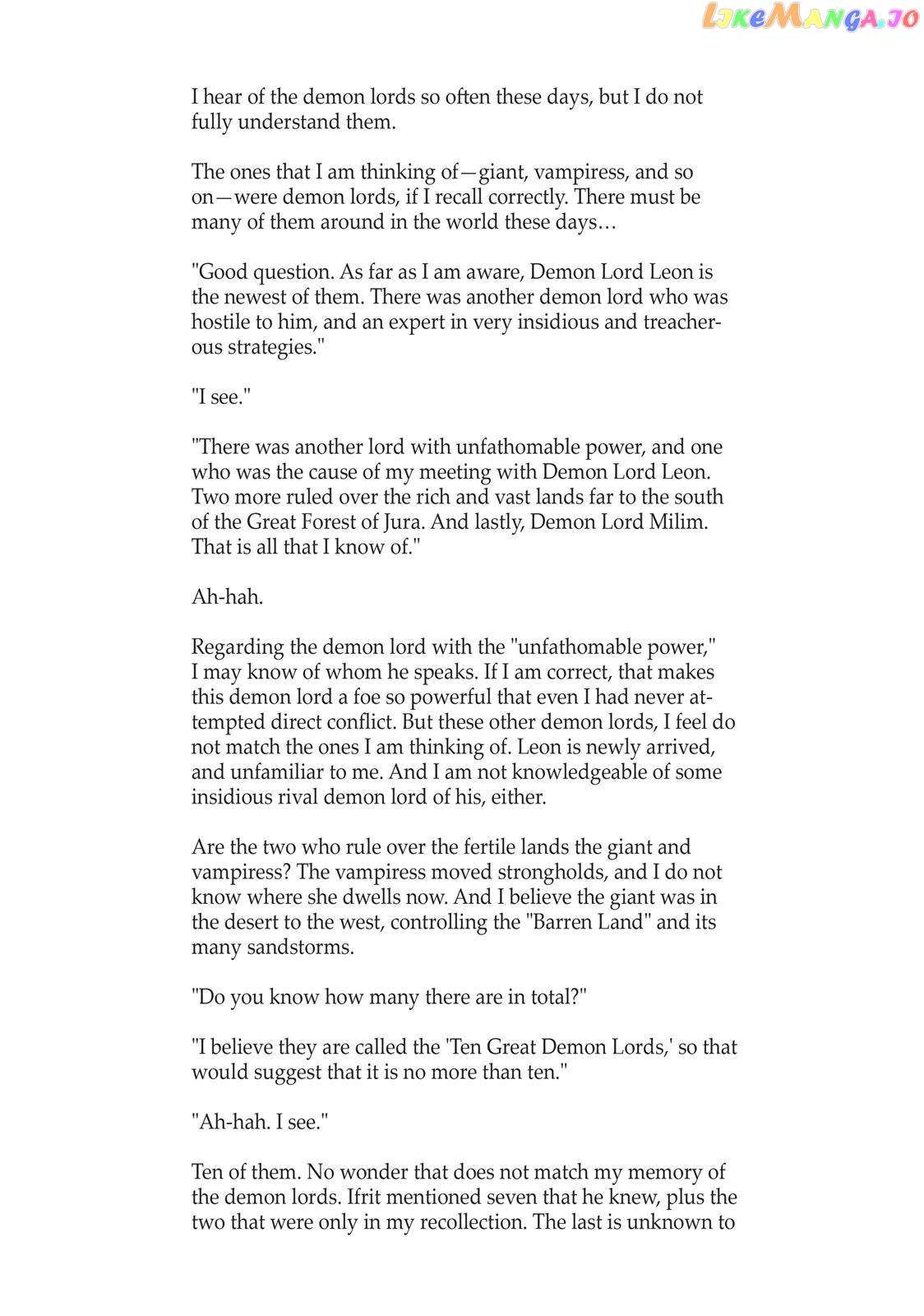 LikeManga.io

I hear of the demon lords so often these days, but I do not fully understand them.

The ones that I am thinking of—giant, vampiress, and so on—were demon lords, if I recall correctly. There must be many of them around in the world these days…

"Good question. As far as I am aware, Demon Lord Leon is the newest of them. There was another demon lord who was hostile to him, and an expert in very insidious and treacherous strategies."

"I see."

"There was another lord with unfathomable power, and one who was the cause of my meeting with Demon Lord Leon. Two more ruled over the rich and vast lands far to the south of the Great Forest of Jura. And lastly, Demon Lord Milim. That is all that I know of."

Ah-hah.

Regarding the demon lord with the "unfathomable power," I may know of whom he speaks. If I am correct, that makes this demon lord a foe so powerful that even I had never attempted direct conflict. But these other demon lords, I feel do not match the ones I am thinking of. Leon is newly arrived, and unfamiliar to me. And I am not knowledgeable of some insidious rival demon lord of his, either.

Are the two who rule over the fertile lands the giant and vampiress? The vampiress moved strongholds, and I do not know where she dwells now. And I believe the giant was in the desert to the west, controlling the "Barren Land" and its many sandstorms.

"Do you know how many there are in total?"

"I believe they are called the 'Ten Great Demon Lords,' so that would suggest that it is no more than ten."

"Ah-hah. I see."

Ten of them. No wonder that does not match my memory of the demon lords. Ifrit mentioned seven that he knew, plus the two that were only in my recollection. The last is unknown to